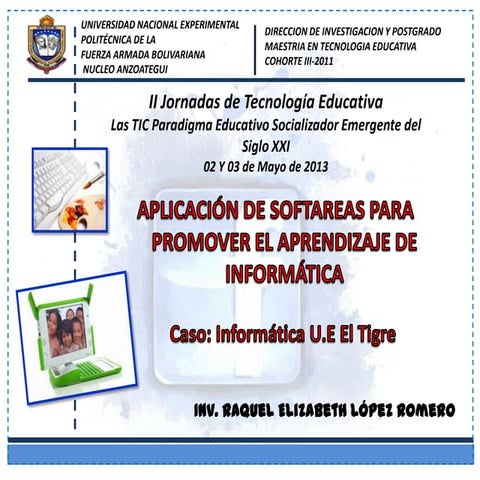 UNIVERSIDAD NACIONAL EXPERIMENTAL
POLITÉCNICA DE LA
FUERZA ARMADA BOLIVARIANA
NUCLEO ANZOATEGUI

DIRECCION DE INVESTIGACION Y POSTGRADO
MAESTRIA EN TECNOLOGIA EDUCATIVA
COHORTE III-2011

II Jornadas de Tecnología Educativa
Las TIC Paradigma Educativo Socializador Emergente del Siglo XXI
02 Y 03 de Mayo de 2013

APLICACIÓN DE SOFTAREAS PARA PROMOVER EL APRENDIZAJE DE INFORMÁTICA

Caso: Informática U.E El Tigre

INV. RAQUEL ELIZABETH LÓPEZ ROMERO